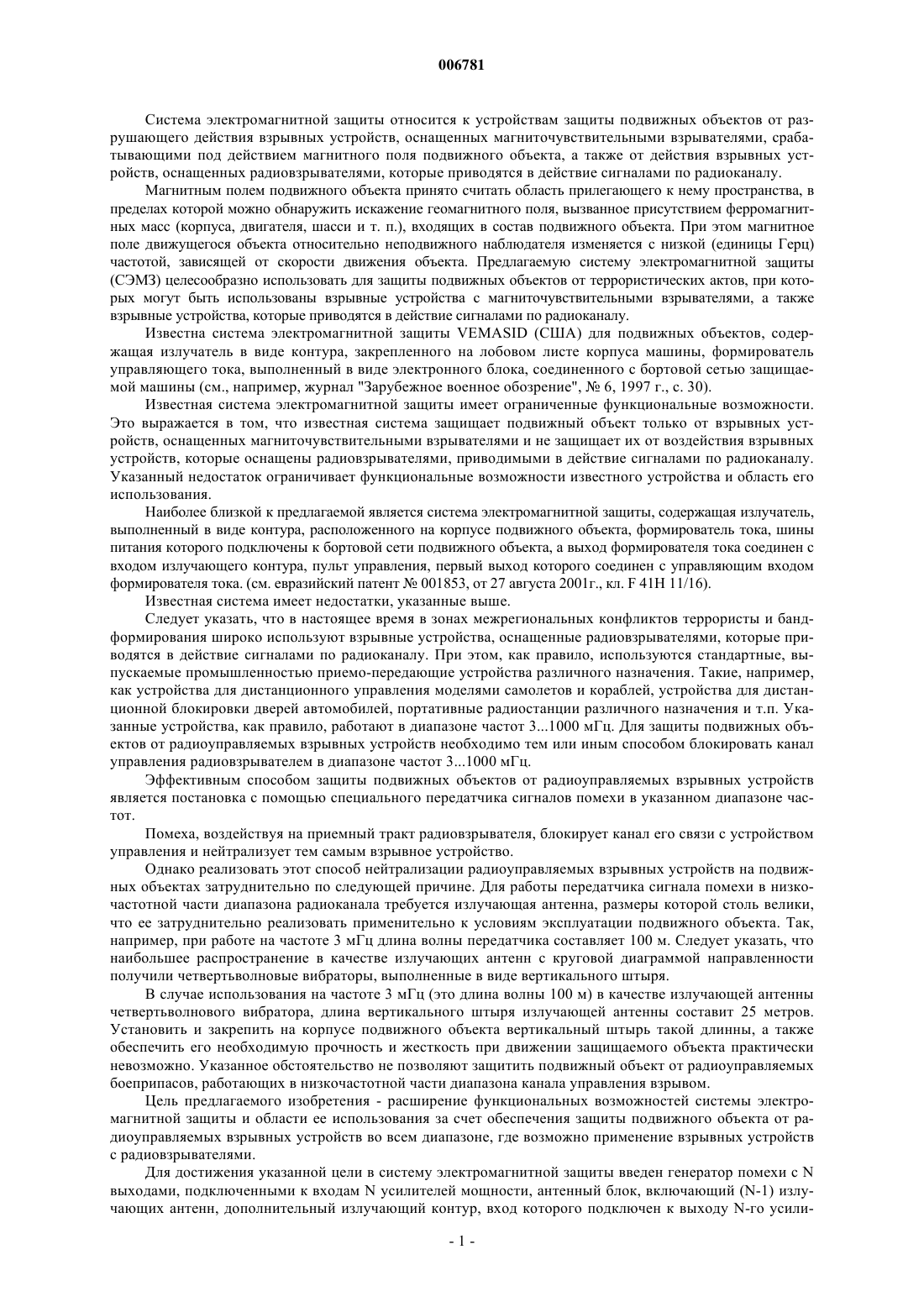 006781

Система электромагнитной защиты относится к устройствам защиты подвижных объектов от разрушающего действия взрывных устройств, оснащенных магниточувствительными взрывателями, срабатывающими под действием магнитного поля подвижного объекта, а также от действия взрывных устройств, оснащенных радиовзрывателями, которые приводятся в действие сигналами по радиоканалу.

Магнитным полем подвижного объекта принято считать область прилегающего к нему пространства, в пределах которой можно обнаружить искажение геомагнитного поля, вызванное присутствием ферромагнитных масс (корпуса, двигателя, шасси и т. п.), входящих в состав подвижного объекта. При этом магнитное поле движущегося объекта относительно неподвижного наблюдателя изменяется с низкой (единицы Герц) частотой, зависящей от скорости движения объекта. Предлагаемую систему электромагнитной защиты (СЭМЗ) целесообразно использовать для защиты подвижных объектов от террористических актов, при которых могут быть использованы взрывные устройства с магниточувствительными взрывателями, а также взрывные устройства, которые приводятся в действие сигналами по радиоканалу.

Известна система электромагнитной защиты VEMASID (США) для подвижных объектов, содержащая излучатель в виде контура, закрепленного на лобовом листе корпуса машины, формирователь управляющего тока, выполненный в виде электронного блока, соединенного с бортовой сетью защищаемой машины (см., например, журнал "Зарубежное военное обозрение", № 6, 1997 г., с. 30).

Известная система электромагнитной защиты имеет ограниченные функциональные возможности. Это выражается в том, что известная система защищает подвижный объект только от взрывных устройств, оснащенных магниточувствительными взрывателями и не защищает их от воздействия взрывных устройств, которые оснащены радиовзрывателями, приводимыми в действие сигналами по радиоканалу. Указанный недостаток ограничивает функциональные возможности известного устройства и область его использования.

Наиболее близкой к предлагаемой является система электромагнитной защиты, содержащая излучатель, выполненный в виде контура, расположенного на корпусе подвижного объекта, формирователь тока, шины питания которого подключены к бортовой сети подвижного объекта, а выход формирователя тока соединен с входом излучающего контура, пульт управления, первый выход которого соединен с управляющим входом формирователя тока. (см. евразийский патент № 001853, от 27 августа 2001г., кл. F 41H 11/16).

Известная система имеет недостатки, указанные выше.

Следует указать, что в настоящее время в зонах межрегиональных конфликтов террористы и бандформирования широко используют взрывные устройства, оснащенные радиовзрывателями, которые приводятся в действие сигналами по радиоканалу. При этом, как правило, используются стандартные, выпускаемые промышленностью приемо-передающие устройства различного назначения. Такие, например, как устройства для дистанционного управления моделями самолетов и кораблей, устройства для дистанционной блокировки дверей автомобилей, портативные радиостанции различного назначения и т.п. Указанные устройства, как правило, работают в диапазоне частот 3...1000 мГц. Для защиты подвижных объектов от радиоуправляемых взрывных устройств необходимо тем или иным способом блокировать канал управления радиовзрывателем в диапазоне частот 3...1000 мГц.

Эффективным способом защиты подвижных объектов от радиоуправляемых взрывных устройств является постановка с помощью специального передатчика сигналов помехи в указанном диапазоне частот.

Помеха, воздействуя на приемный тракт радиовзрывателя, блокирует канал его связи с устройством управления и нейтрализует тем самым взрывное устройство.

Однако реализовать этот способ нейтрализации радиоуправляемых взрывных устройств на подвижных объектах затруднительно по следующей причине. Для работы передатчика сигнала помехи в низкочастотной части диапазона радиоканала требуется излучающая антенна, размеры которой столь велики, что ее затруднительно реализовать применительно к условиям эксплуатации подвижного объекта. Так, например, при работе на частоте 3 мГц длина волны передатчика составляет 100 м. Следует указать, что наибольшее распространение в качестве излучающих антенн с круговой диаграммой направленности получили четвертьволновые вибраторы, выполненные в виде вертикального штыря.

В случае использования на частоте 3 мГц (это длина волны 100 м) в качестве излучающей антенны четвертьволнового вибратора, длина вертикального штыря излучающей антенны составит 25 метров. Установить и закрепить на корпусе подвижного объекта вертикальный штырь такой длинны, а также обеспечить его необходимую прочность и жесткость при движении защищаемого объекта практически невозможно. Указанное обстоятельство не позволяют защитить подвижный объект от радиоуправляемых боеприпасов, работающих в низкочастотной части диапазона канала управления взрывом.

Цель предлагаемого изобретения - расширение функциональных возможностей системы электромагнитной защиты и области ее использования за счет обеспечения защиты подвижного объекта от радиоуправляемых взрывных устройств во всем диапазоне, где возможно применение взрывных устройств с радиовзрывателями.

Для достижения указанной цели в систему электромагнитной защиты введен генератор помехи с N выходами, подключенными к входам N усилителей мощности, антенный блок, включающий (N-1) излучающих антенн, дополнительный излучающий контур, вход которого подключен к выходу N-го усили-

- 1 -